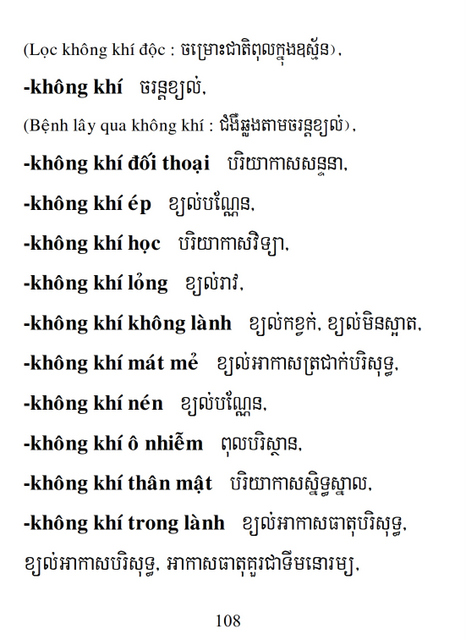 (Lọc không khí độc : ចម្រោះជាតិពុលក្នុងឧស្ម័ន),

**-không khí** ចរន្តខ្យល់,

(Bệnh lây qua không khí : ជំងឺឆ្លងតាមចរន្តខ្យល់),

**-không khí đối thoại** បរិយាកាសសន្ទនា,

**-không khí ép** ខ្យល់បណ្ណែន,

**-không khí học** បរិយាកាសវិទ្យា,

**-không khí lỏng** ខ្យល់រាវ,

**-không khí không lành** ខ្យល់កខ្វក់, ខ្យល់មិនស្អាត,

**-không khí mát mẻ** ខ្យល់អាកាសត្រជាក់បរិសុទ្ធ,

**-không khí nén** ខ្យល់បណ្ណែន,

**-không khí ô nhiễm** ពុលបរិស្ថាន,

**-không khí thân mật** បរិយាកាសស្និទ្ធស្នាល,

**-không khí trong lành** ខ្យល់អាកាសធាតុបរិសុទ្ធ, ខ្យល់អាកាសបរិសុទ្ធ, អាកាសធាតុគួរជាទីមនោរម្យ,

108